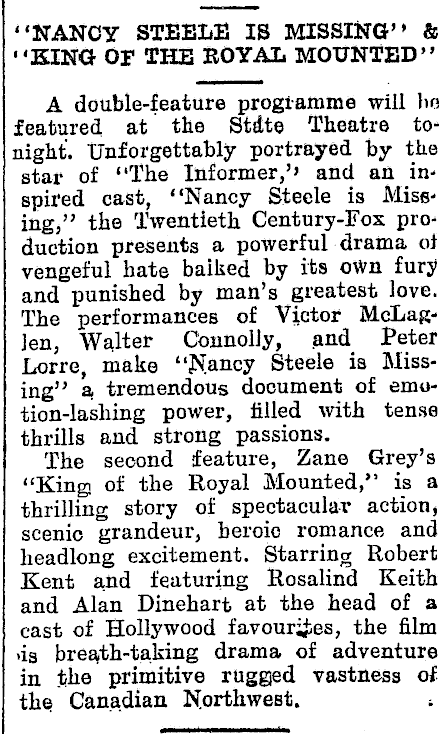 "NANCY STEELE IS MISSING" & "KING OF THE ROYAL MOUNTED"

A double-feature programme will be featured at the State Theatre tonight. Unforgettably portrayed by the star of "The Informer," and an inspired cast, "Nancy Steele is Missing," the Twentieth Century-Fox production presents a powerful drama of vengeful hate balked by its own fury and punished by man's greatest love. The performances of Victor McLaglen, Walter Connolly, and Peter Lorre, make "Nancy Steele is Missing" a tremendous document of emotion-lashing power, filled with tense thrills and strong passions.

The second feature, Zane Grey's "King of the Royal Mounted," is a thrilling story of spectacular action, scenic grandeur, heroic romance and headlong excitement. Starring Robert Kent and featuring Rosalind Keith and Alan Dinehart at the head of a cast of Hollywood favourites, the film is breath-taking drama of adventure in the primitive rugged vastness of the Canadian Northwest.